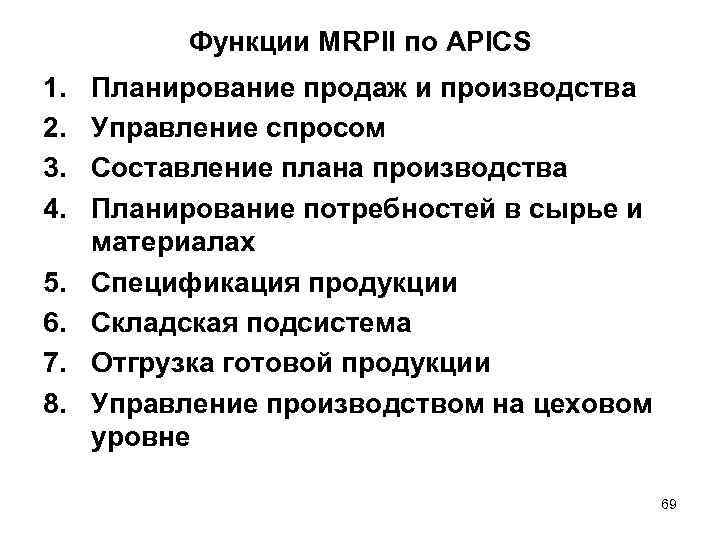 Функции MRPII по APICS

1. Планирование продаж и производства
2. Управление спросом
3. Составление плана производства
4. Планирование потребностей в сырье и материалах
5. Спецификация продукции
6. Складская подсистема
7. Отгрузка готовой продукции
8. Управление производством на цеховом уровне

69